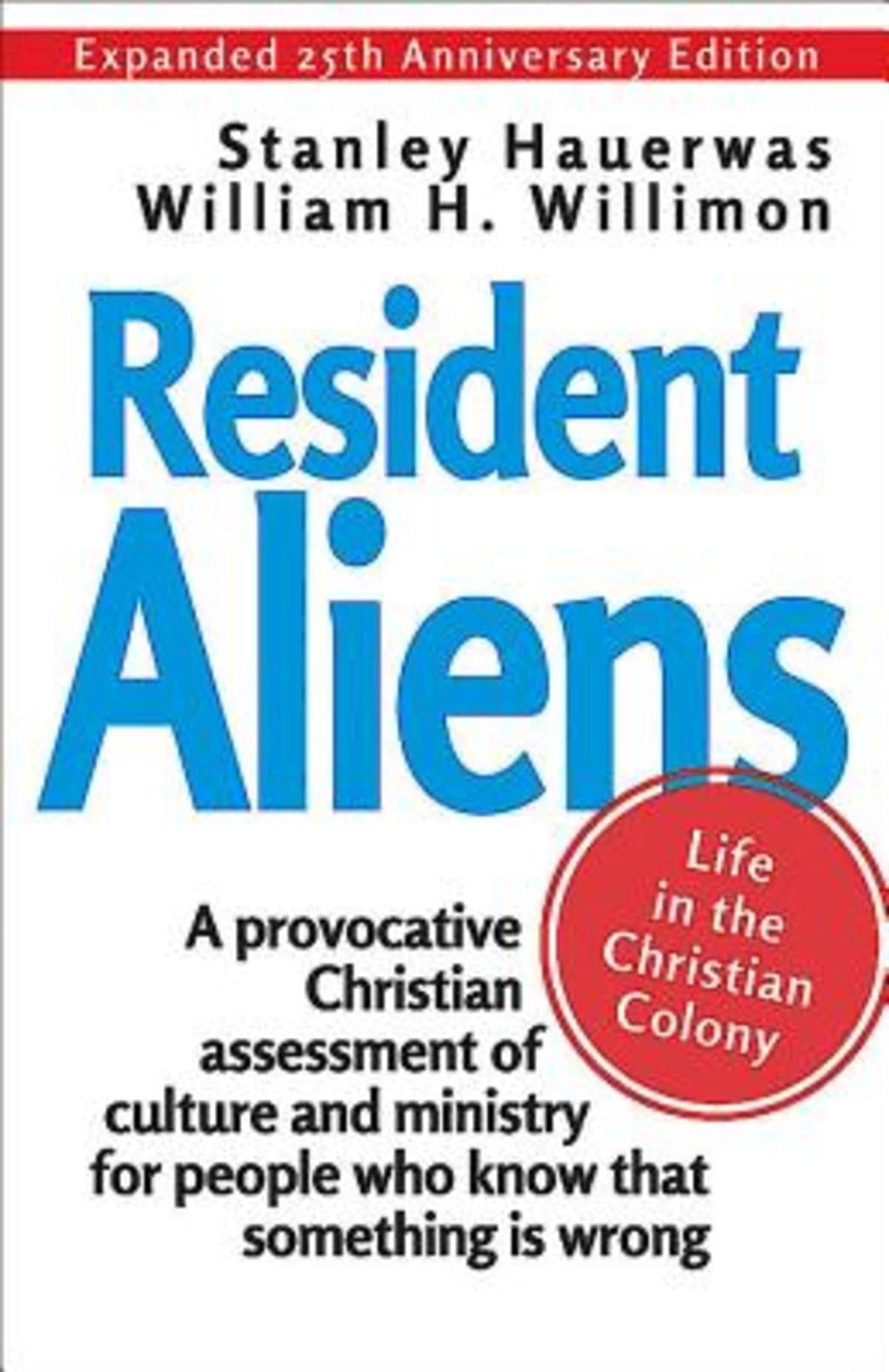 Expanded 25th Anniversary Edition

Stanley Hauerwas
William H. Willimon

Resident Aliens

Life in the Christian Colony

A provocative Christian assessment of culture and ministry for people who know that something is wrong